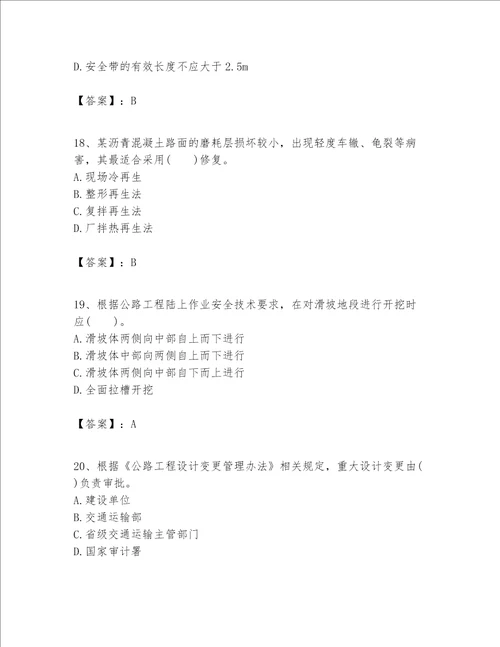 D.安全带的有效长度不应大于2.5m

【答案】：B

18、某沥青混凝土路面的磨耗层损坏较小，出现轻度车辙、龟裂等病害，其最适合采用(　　)修复。
A.现场冷再生
B.整形再生法
C.复拌再生法
D.厂拌热再生法

【答案】：B

19、根据公路工程陆上作业安全技术要求，在对滑坡地段进行开挖时应(　　)。
A.滑坡体两侧向中部自上而下进行
B.滑坡体中部向两侧自上而下进行
C.滑坡体两侧向中部自下而上进行
D.全面拉槽开挖

【答案】：A

20、根据《公路工程设计变更管理办法》相关规定，重大设计变更由(　　)负责审批。
A.建设单位
B.交通运输部
C.省级交通运输主管部门
D.国家审计署